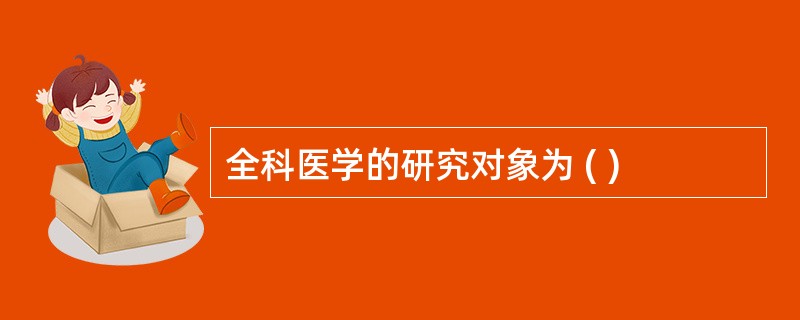 全科医学的研究对象为 ( )